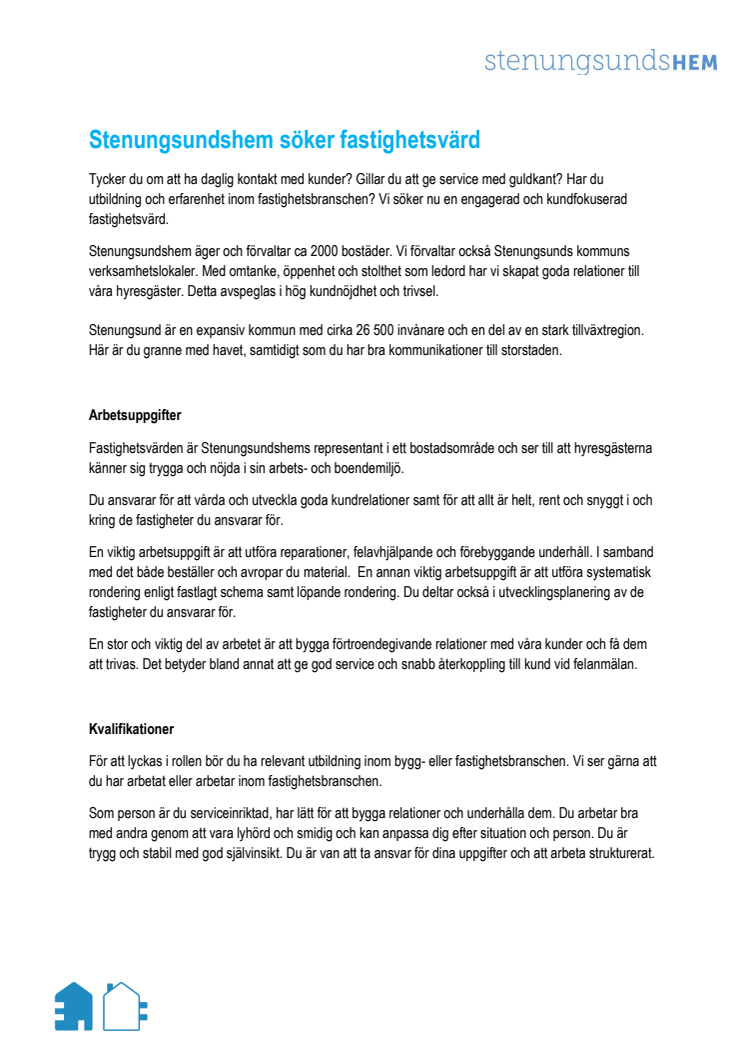 stenungsundsHEM

Stenungsundshem söker fastighetsvärd

Tycker du om att ha daglig kontakt med kunder? Gillar du att ge service med guldkant? Har du utbildning och erfarenhet inom fastighetsbranschen? Vi söker nu en engagerad och kundfokuserad fastighetsvärd.

Stenungsundshem äger och förvaltar ca 2000 bostäder. Vi förvaltar också Stenungsunds kommuns verksamhetslokaler. Med omtanke, öppenhet och stolthet som ledord har vi skapat goda relationer till våra hyresgäster. Detta avspeglas i hög kundnöjdhet och trivsel.

Stenungsund är en expansiv kommun med cirka 26 500 invånare och en del av en stark tillväxtregion. Här är du granne med havet, samtidigt som du har bra kommunikationer till storstaden.

Arbetsuppgifter

Fastighetsvärden är Stenungsundshems representant i ett bostadsområde och ser till att hyresgästerna känner sig trygga och nöjda i sin arbets- och boendemiljö.

Du ansvarar för att vårda och utveckla goda kundrelationer samt för att allt är helt, rent och snyggt i och kring de fastigheter du ansvarar för.

En viktig arbetsuppgift är att utföra reparationer, felavhjälpande och förebyggande underhåll. I samband med det både beställer och avropar du material. En annan viktig arbetsuppgift är att utföra systematisk rondering enligt fastlagt schema samt löpande rondering. Du deltar också i utvecklingsplanering av de fastigheter du ansvarar för.

En stor och viktig del av arbetet är att bygga förtroendegivande relationer med våra kunder och få dem att trivas. Det betyder bland annat att ge god service och snabb återkoppling till kund vid felanmälan.

Kvalifikationer

För att lyckas i rollen bör du ha relevant utbildning inom bygg- eller fastighetsbranschen. Vi ser gärna att du har arbetat eller arbetar inom fastighetsbranschen.

Som person är du serviceinriktad, har lätt för att bygga relationer och underhålla dem. Du arbetar bra med andra genom att vara lyhörd och smidig och kan anpassa dig efter situation och person. Du är trygg och stabil med god självinsikt. Du är van att ta ansvar för dina uppgifter och att arbeta strukturerat.